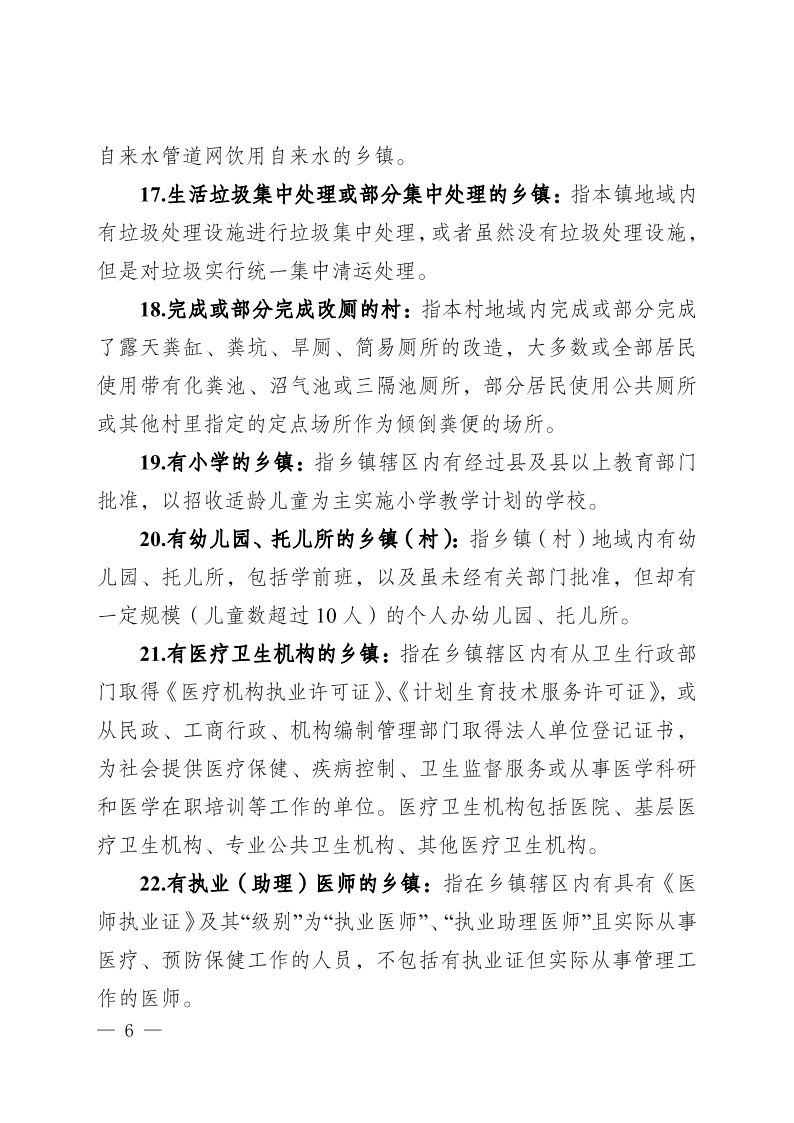 自来水管道网饮用自来水的乡镇。

17.生活垃圾集中处理或部分集中处理的乡镇：指本镇地域内有垃圾处理设施进行垃圾集中处理，或者虽然没有垃圾处理设施，但是对垃圾实行统一集中清运处理。

18.完成或部分完成改厕的村：指本村地域内完成或部分完成了露天粪缸、粪坑、旱厕、简易厕所的改造，大多数或全部居民使用带有化粪池、沼气池或三隔池厕所，部分居民使用公共厕所或其他村里指定的定点场所作为倾倒粪便的场所。

19.有小学的乡镇：指乡镇辖区内有经过县及县以上教育部门批准，以招收适龄儿童为主实施小学教学计划的学校。

20.有幼儿园、托儿所的乡镇（村）：指乡镇（村）地域内有幼儿园、托儿所，包括学前班，以及虽未经有关部门批准，但却有一定规模（儿童数超过10人）的个人办幼儿园、托儿所。

21.有医疗卫生机构的乡镇：指在乡镇辖区内有从卫生行政部门取得《医疗机构执业许可证》、《计划生育技术服务许可证》，或从民政、工商行政、机构编制管理部门取得法人单位登记证书，为社会提供医疗保健、疾病控制、卫生监督服务或从事医学科研和医学在职培训等工作的单位。医疗卫生机构包括医院、基层医疗卫生机构、专业公共卫生机构、其他医疗卫生机构。

22.有执业（助理）医师的乡镇：指在乡镇辖区内有具有《医师执业证》及其“级别”为“执业医师”、“执业助理医师”且实际从事医疗、预防保健工作的人员，不包括有执业证但实际从事管理工作的医师。

— 6 —